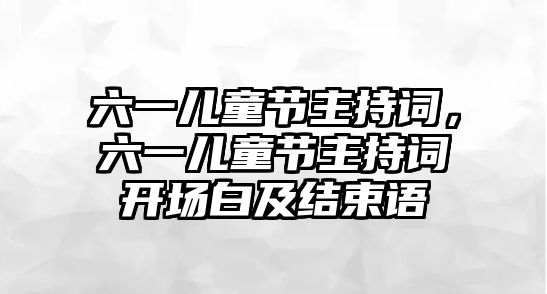 六一儿童节主持词，六一儿童节主持词开场白及结束语